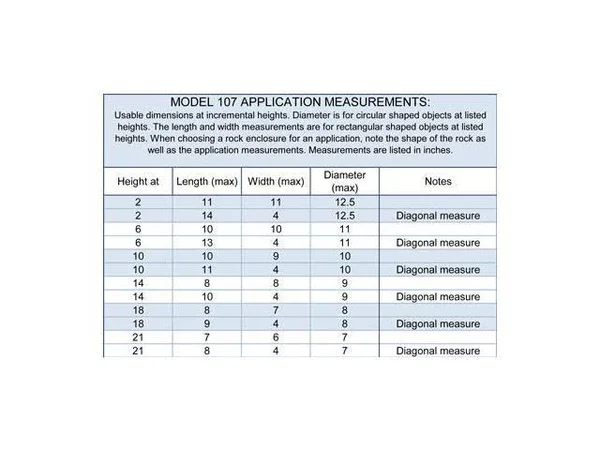 MODEL 107 APPLICATION MEASUREMENTS:

Usable dimensions at incremental heights. Diameter is for circular shaped objects at listed heights. The length and width measurements are for rectangular shaped objects at listed heights. When choosing a rock enclosure for an application, note the shape of the rock as well as the application measurements. Measurements are listed in inches.

| Height at | Length (max) | Width (max) | Diameter (max) | Notes |
|---|---|---|---|---|
| 2 | 11 | 11 | 12.5 | |
| 2 | 14 | 4 | 12.5 | Diagonal measure |
| 6 | 10 | 10 | 11 | |
| 6 | 13 | 4 | 11 | Diagonal measure |
| 10 | 10 | 9 | 10 | |
| 10 | 11 | 4 | 10 | Diagonal measure |
| 14 | 8 | 8 | 9 | |
| 14 | 10 | 4 | 9 | Diagonal measure |
| 18 | 8 | 7 | 8 | |
| 18 | 9 | 4 | 8 | Diagonal measure |
| 21 | 7 | 6 | 7 | |
| 21 | 8 | 4 | 7 | Diagonal measure |